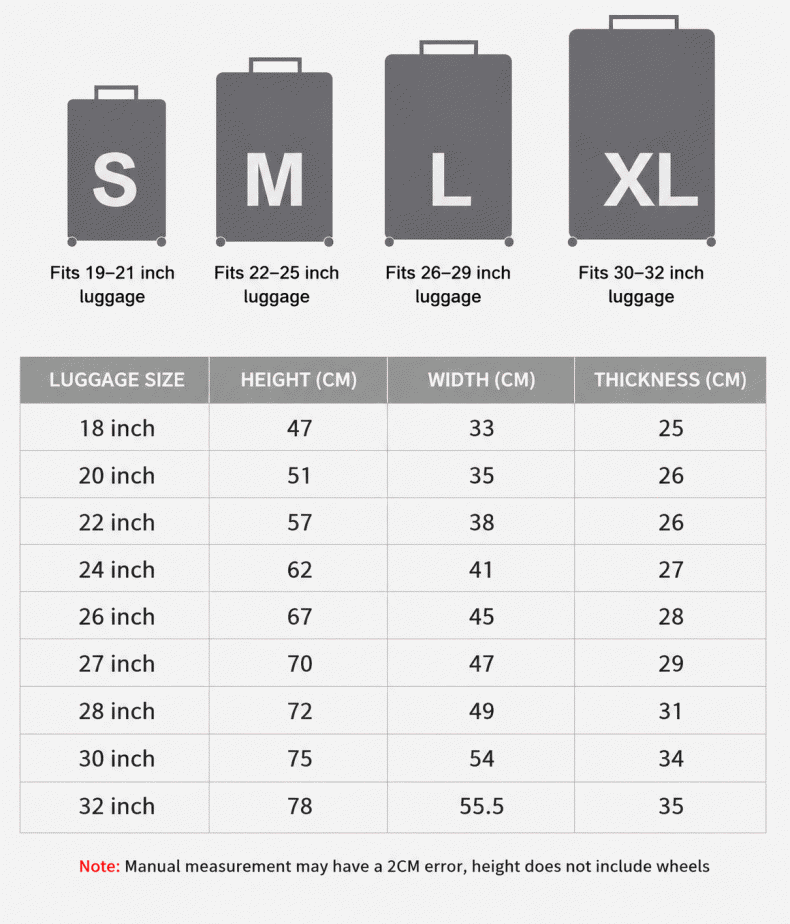 S
Fits 19–21 inch luggage

M
Fits 22–25 inch luggage

L
Fits 26–29 inch luggage

XL
Fits 30–32 inch luggage

| LUGGAGE SIZE | HEIGHT (CM) | WIDTH (CM) | THICKNESS (CM) |
|---|---|---|---|
| 18 inch | 47 | 33 | 25 |
| 20 inch | 51 | 35 | 26 |
| 22 inch | 57 | 38 | 26 |
| 24 inch | 62 | 41 | 27 |
| 26 inch | 67 | 45 | 28 |
| 27 inch | 70 | 47 | 29 |
| 28 inch | 72 | 49 | 31 |
| 30 inch | 75 | 54 | 34 |
| 32 inch | 78 | 55.5 | 35 |

Note: Manual measurement may have a 2CM error, height does not include wheels